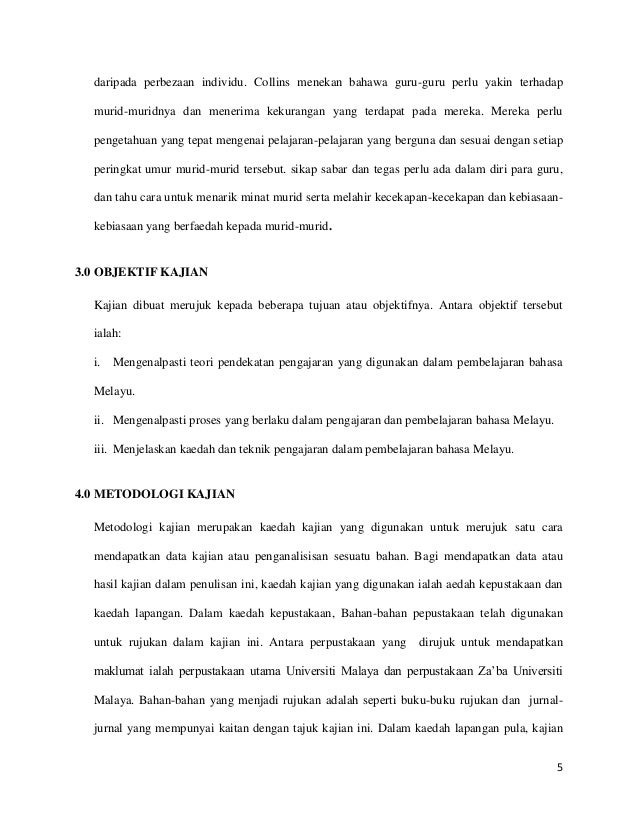 daripada perbezaan individu. Collins menekan bahawa guru-guru perlu yakin terhadap murid-muridnya dan menerima kekurangan yang terdapat pada mereka. Mereka perlu pengetahuan yang tepat mengenai pelajaran-pelajaran yang berguna dan sesuai dengan setiap peringkat umur murid-murid tersebut. sikap sabar dan tegas perlu ada dalam diri para guru, dan tahu cara untuk menarik minat murid serta melahir kecekapan-kecekapan dan kebiasaan-kebiasaan yang berfaedah kepada murid-murid.

3.0 OBJEKTIF KAJIAN

Kajian dibuat merujuk kepada beberapa tujuan atau objektifnya. Antara objektif tersebut ialah:

i. Mengenalpasti teori pendekatan pengajaran yang digunakan dalam pembelajaran bahasa Melayu.

ii. Mengenalpasti proses yang berlaku dalam pengajaran dan pembelajaran bahasa Melayu.

iii. Menjelaskan kaedah dan teknik pengajaran dalam pembelajaran bahasa Melayu.

4.0 METODOLOGI KAJIAN

Metodologi kajian merupakan kaedah kajian yang digunakan untuk merujuk satu cara mendapatkan data kajian atau penganalisisan sesuatu bahan. Bagi mendapatkan data atau hasil kajian dalam penulisan ini, kaedah kajian yang digunakan ialah aedah kepustakaan dan kaedah lapangan. Dalam kaedah kepustakaan, Bahan-bahan pepustakaan telah digunakan untuk rujukan dalam kajian ini. Antara perpustakaan yang dirujuk untuk mendapatkan maklumat ialah perpustakaan utama Universiti Malaya dan perpustakaan Za'ba Universiti Malaya. Bahan-bahan yang menjadi rujukan adalah seperti buku-buku rujukan dan jurnal-jurnal yang mempunyai kaitan dengan tajuk kajian ini. Dalam kaedah lapangan pula, kajian

5